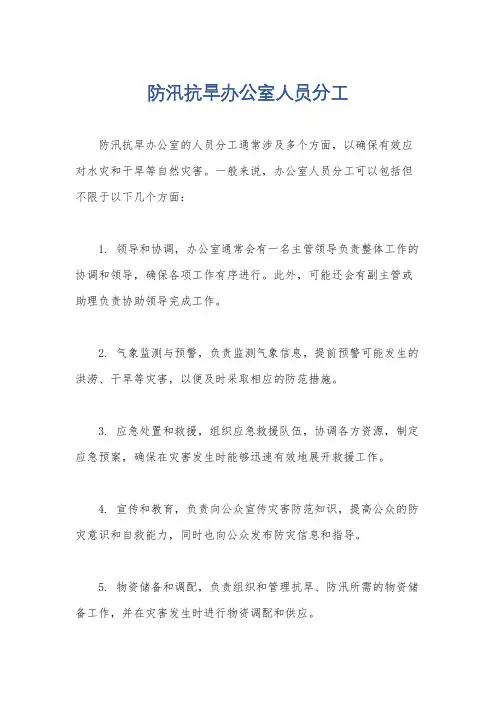 防汛抗旱办公室人员分工

防汛抗旱办公室的人员分工通常涉及多个方面，以确保有效应对水灾和干旱等自然灾害。一般来说，办公室人员分工可以包括但不限于以下几个方面：

1. 领导和协调，办公室通常会有一名主管领导负责整体工作的协调和领导，确保各项工作有序进行。此外，可能还会有副主管或助理负责协助领导完成工作。

2. 气象监测与预警，负责监测气象信息，提前预警可能发生的洪涝、干旱等灾害，以便及时采取相应的防范措施。

3. 应急处置和救援，组织应急救援队伍，协调各方资源，制定应急预案，确保在灾害发生时能够迅速有效地展开救援工作。

4. 宣传和教育，负责向公众宣传灾害防范知识，提高公众的防灾意识和自救能力，同时也向公众发布防灾信息和指导。

5. 物资储备和调配，负责组织和管理抗旱、防汛所需的物资储备工作，并在灾害发生时进行物资调配和供应。